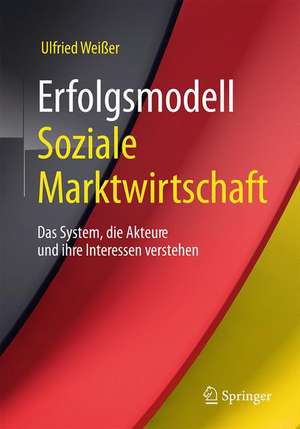 Ulfried Weißer

Erfolgsmodell
Soziale
Marktwirtschaft

Das System, die Akteure
und ihre Interessen verstehen

Springer